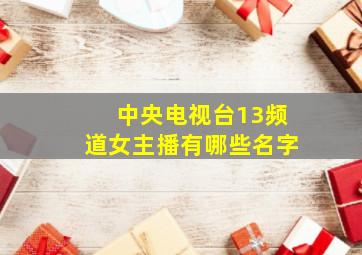 中央电视台13频道女主播有哪些名字